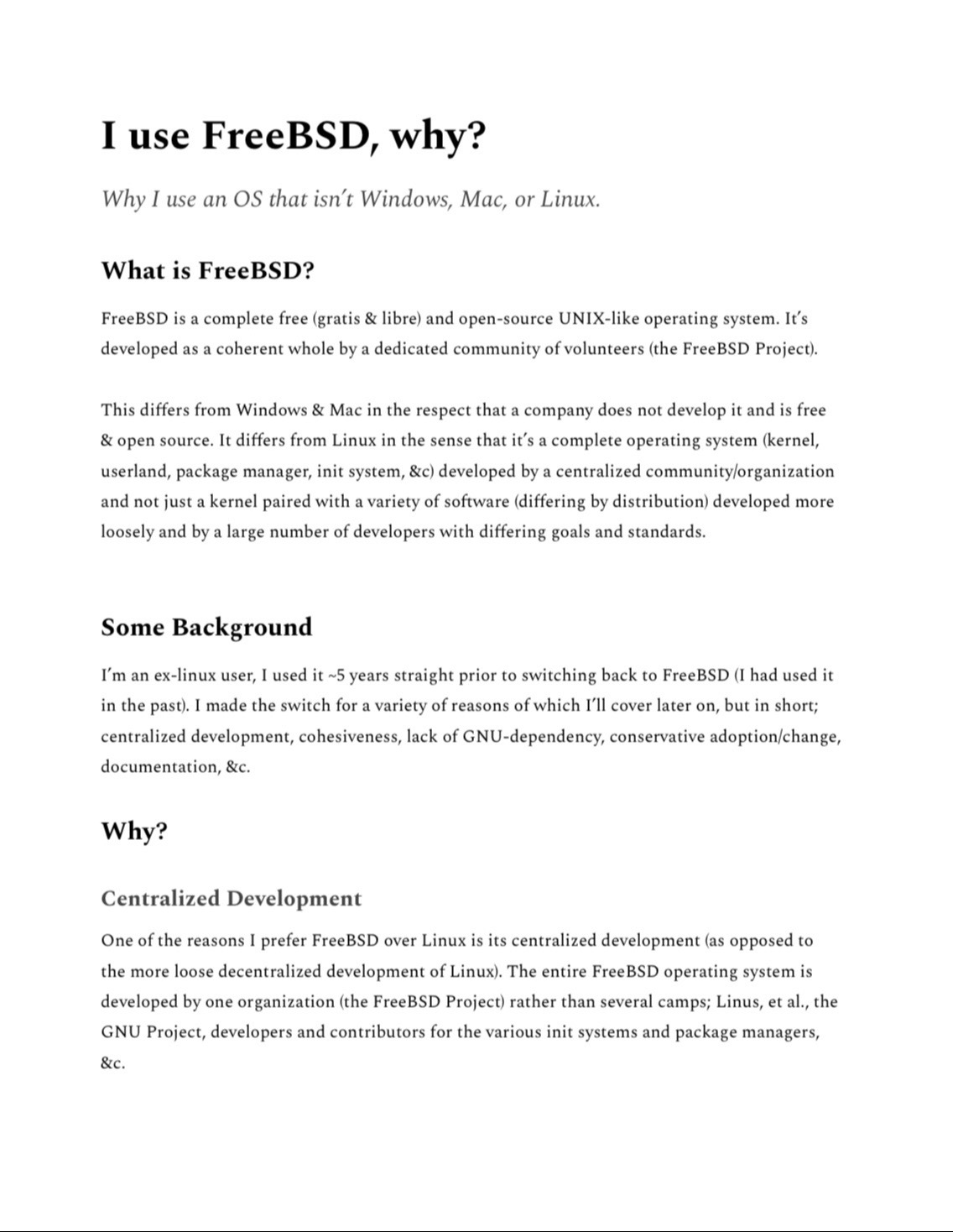 I use FreeBSD, why?

Why I use an OS that isn't Windows, Mac, or Linux.

What is FreeBSD?

FreeBSD is a complete free (gratis & libre) and open-source UNIX-like operating system. It's developed as a coherent whole by a dedicated community of volunteers (the FreeBSD Project).

This differs from Windows & Mac in the respect that a company does not develop it and is free & open source. It differs from Linux in the sense that it's a complete operating system (kernel, userland, package manager, init system, &c) developed by a centralized community/organization and not just a kernel paired with a variety of software (differing by distribution) developed more loosely and by a large number of developers with differing goals and standards.

Some Background

I'm an ex-linux user, I used it ~5 years straight prior to switching back to FreeBSD (I had used it in the past). I made the switch for a variety of reasons of which I'll cover later on, but in short; centralized development, cohesiveness, lack of GNU-dependency, conservative adoption/change, documentation, &c.

Why?

Centralized Development

One of the reasons I prefer FreeBSD over Linux is its centralized development (as opposed to the more loose decentralized development of Linux). The entire FreeBSD operating system is developed by one organization (the FreeBSD Project) rather than several camps; Linus, et al., the GNU Project, developers and contributors for the various init systems and package managers, &c.